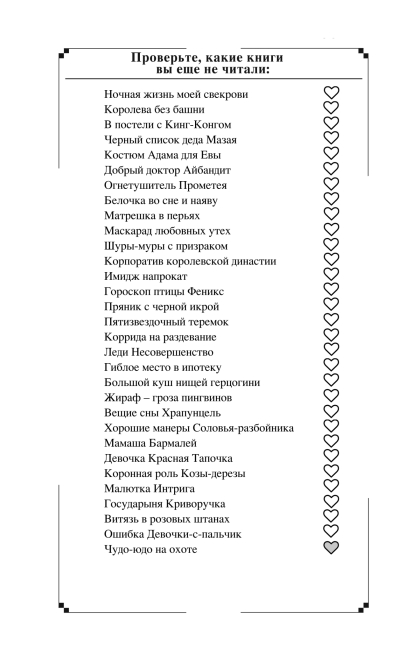 Проверьте, какие книги вы еще не читали:

Ночная жизнь моей свекрови
Королева без башни
В постели с Кинг-Конгом
Черный список деда Мазая
Костюм Адама для Евы
Добрый доктор Айбандит
Огнетушитель Прометея
Белочка во сне и наяву
Матрешка в перьях
Маскарад любовных утех
Шуры-муры с призраком
Корпоратив королевской династии
Имидж напрокат
Гороскоп птицы Феникс
Пряник с черной икрой
Пятизвездочный теремок
Коррида на раздевание
Леди Несовершенство
Гиблое место в ипотеку
Большой куш нищей герцогини
Жираф – гроза пингвинов
Вещие сны Храпунцель
Хорошие манеры Соловья-разбойника
Мамаша Бармалей
Девочка Красная Тапочка
Коронная роль Козы-дерезы
Малютка Интрига
Государыня Криворучка
Витязь в розовых штанах
Ошибка Девочки-с-пальчик
Чудо-юдо на охоте